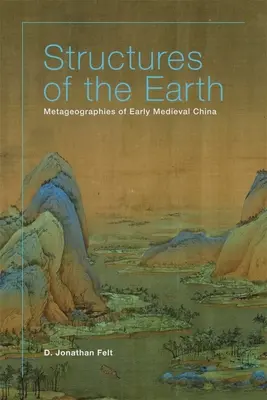 Structures of the Earth

Metageographies of Early Medieval China

D. Jonathan Felt